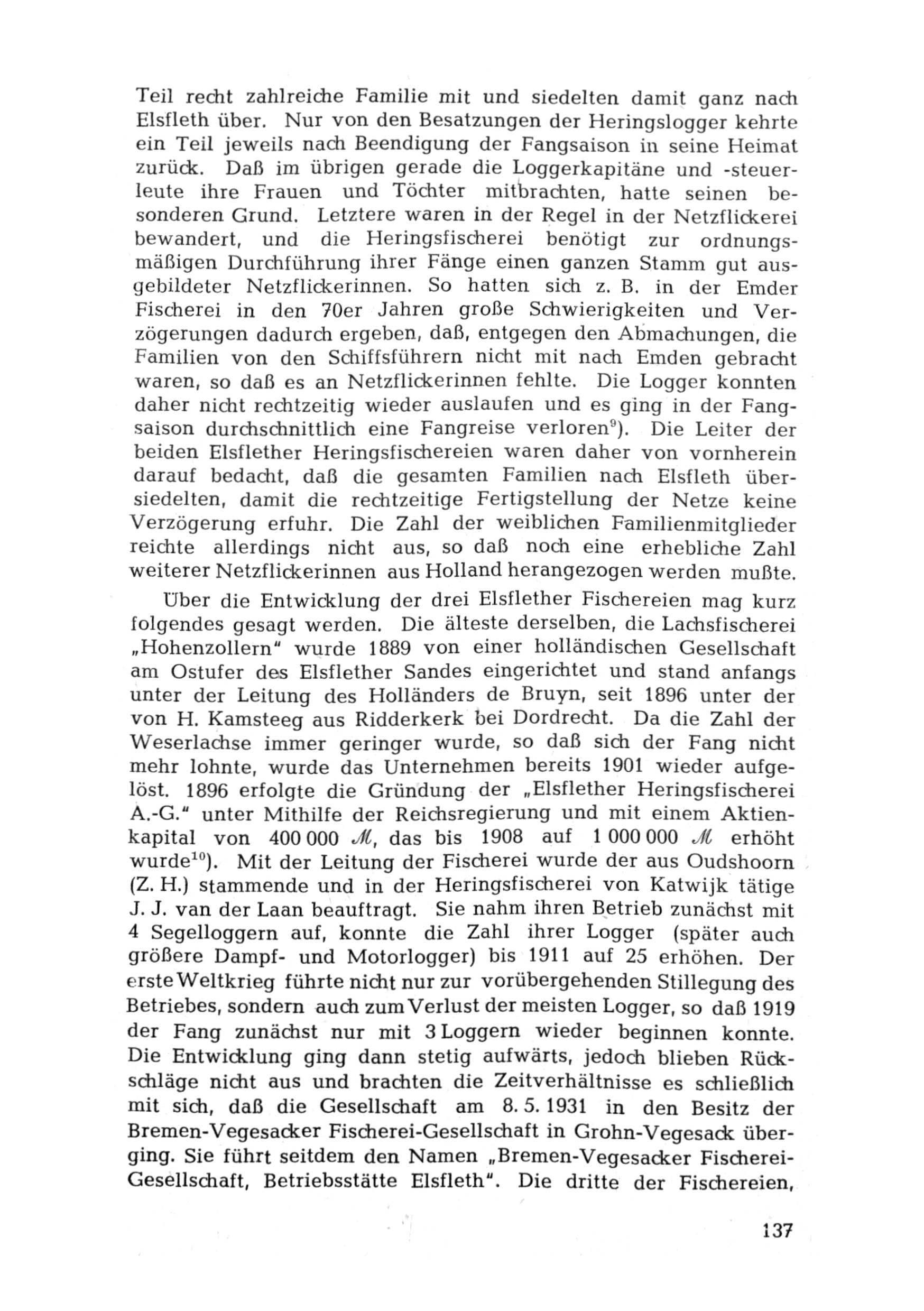 Teil recht zahlreiche Familie mit und siedelten damit ganz nach Elsfleth über. Nur von den Besatzungen der Heringslogger kehrte ein Teil jeweils nach Beendigung der Fangsaison in seine Heimat zurück. Daß im übrigen gerade die Loggerkapitäne und -steuerleute ihre Frauen und Töchter mitbrachten, hatte seinen besonderen Grund. Letztere waren in der Regel in der Netzflickerei bewandert, und die Heringsfischerei benötigt zur ordnungsmäßigen Durchführung ihrer Fänge einen ganzen Stamm gut ausgebildeter Netzflickerinnen. So hatten sich z. B. in der Emder Fischerei in den 70er Jahren große Schwierigkeiten und Verzögerungen dadurch ergeben, daß, entgegen den Abmachungen, die Familien von den Schiffsführern nicht mit nach Emden gebracht waren, so daß es an Netzflickerinnen fehlte. Die Logger konnten daher nicht rechtzeitig wieder auslaufen und es ging in der Fangsaison durchschnittlich eine Fangreise verloren$^{9}$). Die Leiter der beiden Elsflether Heringsfischereien waren daher von vornherein darauf bedacht, daß die gesamten Familien nach Elsfleth übersiedelten, damit die rechtzeitige Fertigstellung der Netze keine Verzögerung erfuhr. Die Zahl der weiblichen Familienmitglieder reichte allerdings nicht aus, so daß noch eine erhebliche Zahl weiterer Netzflickerinnen aus Holland herangezogen werden mußte.

Über die Entwicklung der drei Elsflether Fischereien mag kurz folgendes gesagt werden. Die älteste derselben, die Lachsfischerei „Hohenzollern" wurde 1889 von einer holländischen Gesellschaft am Ostufer des Elsflether Sandes eingerichtet und stand anfangs unter der Leitung des Holländers de Bruyn, seit 1896 unter der von H. Kamsteeg aus Ridderkerk bei Dordrecht. Da die Zahl der Weserlachse immer geringer wurde, so daß sich der Fang nicht mehr lohnte, wurde das Unternehmen bereits 1901 wieder aufgelöst. 1896 erfolgte die Gründung der „Elsflether Heringsfischerei A.-G." unter Mithilfe der Reichsregierung und mit einem Aktienkapital von 400 000 ℳ, das bis 1908 auf 1 000 000 ℳ erhöht wurde$^{10}$). Mit der Leitung der Fischerei wurde der aus Oudshoorn (Z. H.) stammende und in der Heringsfischerei von Katwijk tätige J. J. van der Laan beauftragt. Sie nahm ihren Betrieb zunächst mit 4 Segelloggern auf, konnte die Zahl ihrer Logger (später auch größere Dampf- und Motorlogger) bis 1911 auf 25 erhöhen. Der erste Weltkrieg führte nicht nur zur vorübergehenden Stillegung des Betriebes, sondern auch zum Verlust der meisten Logger, so daß 1919 der Fang zunächst nur mit 3 Loggern wieder beginnen konnte. Die Entwicklung ging dann stetig aufwärts, jedoch blieben Rückschläge nicht aus und brachten die Zeitverhältnisse es schließlich mit sich, daß die Gesellschaft am 8. 5. 1931 in den Besitz der Bremen-Vegesacker Fischerei-Gesellschaft in Grohn-Vegesack überging. Sie führt seitdem den Namen „Bremen-Vegesacker Fischerei-Gesellschaft, Betriebsstätte Elsfleth". Die dritte der Fischereien,

137